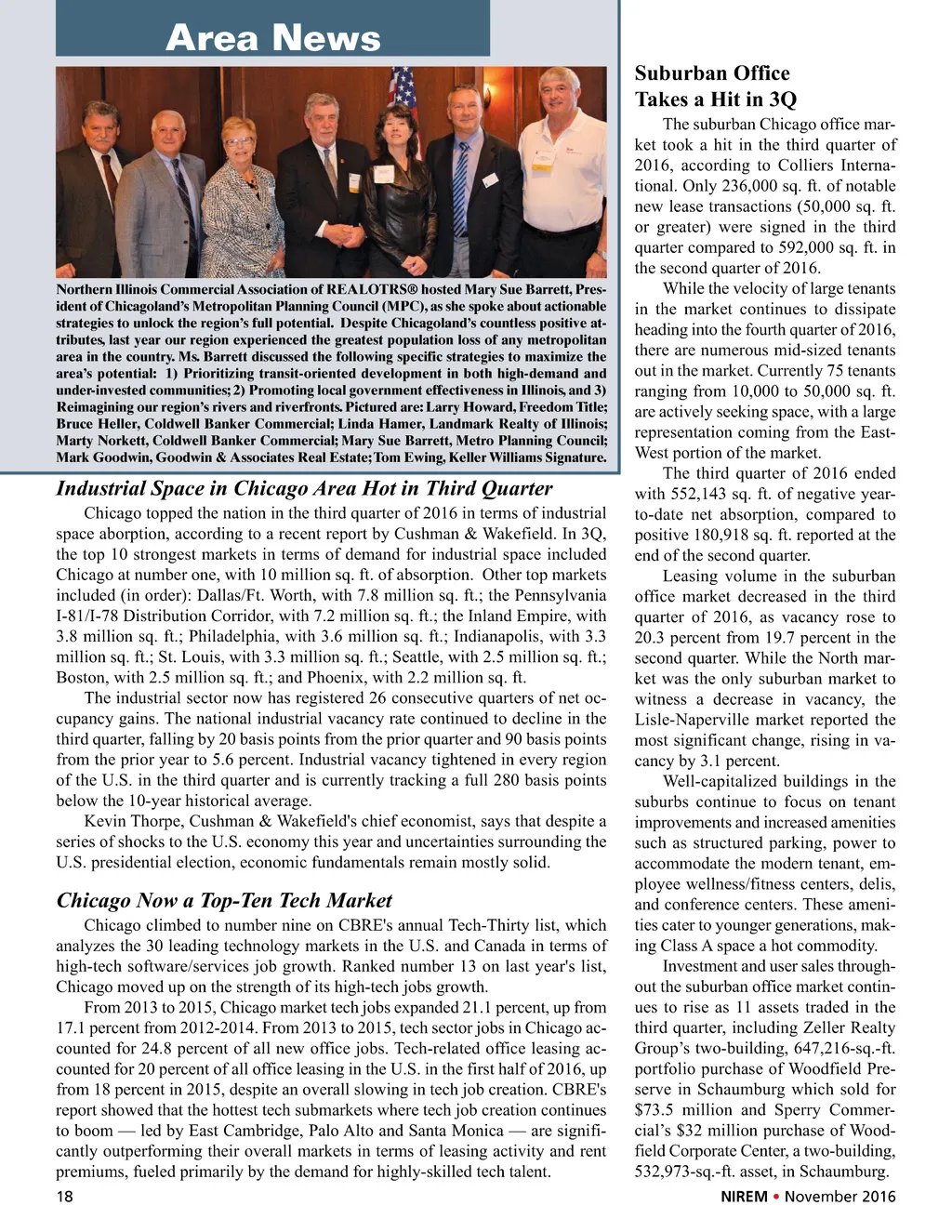 Area News

Northern Illinois Commercial Association of REALOTRS® hosted Mary Sue Barrett, President of Chicagoland's Metropolitan Planning Council (MPC), as she spoke about actionable strategies to unlock the region's full potential. Despite Chicagoland's countless positive attributes, last year our region experienced the greatest population loss of any metropolitan area in the country. Ms. Barrett discussed the following specific strategies to maximize the area's potential: 1) Prioritizing transit-oriented development in both high-demand and under-invested communities; 2) Promoting local government effectiveness in Illinois, and 3) Reimagining our region's rivers and riverfronts. Pictured are: Larry Howard, Freedom Title; Bruce Heller, Coldwell Banker Commercial; Linda Hamer, Landmark Realty of Illinois; Marty Norkett, Coldwell Banker Commercial; Mary Sue Barrett, Metro Planning Council; Mark Goodwin, Goodwin & Associates Real Estate; Tom Ewing, Keller Williams Signature.

Industrial Space in Chicago Area Hot in Third Quarter

Chicago topped the nation in the third quarter of 2016 in terms of industrial space aborption, according to a recent report by Cushman & Wakefield. In 3Q, the top 10 strongest markets in terms of demand for industrial space included Chicago at number one, with 10 million sq. ft. of absorption. Other top markets included (in order): Dallas/Ft. Worth, with 7.8 million sq. ft.; the Pennsylvania I-81/I-78 Distribution Corridor, with 7.2 million sq. ft.; the Inland Empire, with 3.8 million sq. ft.; Philadelphia, with 3.6 million sq. ft.; Indianapolis, with 3.3 million sq. ft.; St. Louis, with 3.3 million sq. ft.; Seattle, with 2.5 million sq. ft.; Boston, with 2.5 million sq. ft.; and Phoenix, with 2.2 million sq. ft.

The industrial sector now has registered 26 consecutive quarters of net occupancy gains. The national industrial vacancy rate continued to decline in the third quarter, falling by 20 basis points from the prior quarter and 90 basis points from the prior year to 5.6 percent. Industrial vacancy tightened in every region of the U.S. in the third quarter and is currently tracking a full 280 basis points below the 10-year historical average.

Kevin Thorpe, Cushman & Wakefield's chief economist, says that despite a series of shocks to the U.S. economy this year and uncertainties surrounding the U.S. presidential election, economic fundamentals remain mostly solid.

Chicago Now a Top-Ten Tech Market

Chicago climbed to number nine on CBRE's annual Tech-Thirty list, which analyzes the 30 leading technology markets in the U.S. and Canada in terms of high-tech software/services job growth. Ranked number 13 on last year's list, Chicago moved up on the strength of its high-tech jobs growth.

From 2013 to 2015, Chicago market tech jobs expanded 21.1 percent, up from 17.1 percent from 2012-2014. From 2013 to 2015, tech sector jobs in Chicago accounted for 24.8 percent of all new office jobs. Tech-related office leasing accounted for 20 percent of all office leasing in the U.S. in the first half of 2016, up from 18 percent in 2015, despite an overall slowing in tech job creation. CBRE's report showed that the hottest tech submarkets where tech job creation continues to boom — led by East Cambridge, Palo Alto and Santa Monica — are significantly outperforming their overall markets in terms of leasing activity and rent premiums, fueled primarily by the demand for highly-skilled tech talent.

Suburban Office Takes a Hit in 3Q

The suburban Chicago office market took a hit in the third quarter of 2016, according to Colliers International. Only 236,000 sq. ft. of notable new lease transactions (50,000 sq. ft. or greater) were signed in the third quarter compared to 592,000 sq. ft. in the second quarter of 2016.

While the velocity of large tenants in the market continues to dissipate heading into the fourth quarter of 2016, there are numerous mid-sized tenants out in the market. Currently 75 tenants ranging from 10,000 to 50,000 sq. ft. are actively seeking space, with a large representation coming from the East-West portion of the market.

The third quarter of 2016 ended with 552,143 sq. ft. of negative year-to-date net absorption, compared to positive 180,918 sq. ft. reported at the end of the second quarter.

Leasing volume in the suburban office market decreased in the third quarter of 2016, as vacancy rose to 20.3 percent from 19.7 percent in the second quarter. While the North market was the only suburban market to witness a decrease in vacancy, the Lisle-Naperville market reported the most significant change, rising in vacancy by 3.1 percent.

Well-capitalized buildings in the suburbs continue to focus on tenant improvements and increased amenities such as structured parking, power to accommodate the modern tenant, employee wellness/fitness centers, delis, and conference centers. These amenities cater to younger generations, making Class A space a hot commodity.

Investment and user sales throughout the suburban office market continues to rise as 11 assets traded in the third quarter, including Zeller Realty Group's two-building, 647,216-sq.-ft. portfolio purchase of Woodfield Preserve in Schaumburg which sold for $73.5 million and Sperry Commercial's $32 million purchase of Woodfield Corporate Center, a two-building, 532,973-sq.-ft. asset, in Schaumburg.

18

NIREM • November 2016